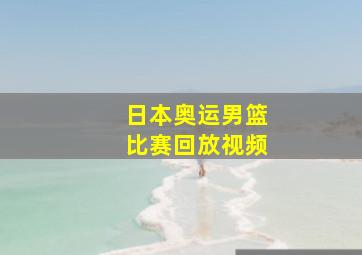 日本奥运男篮
比赛回放视频